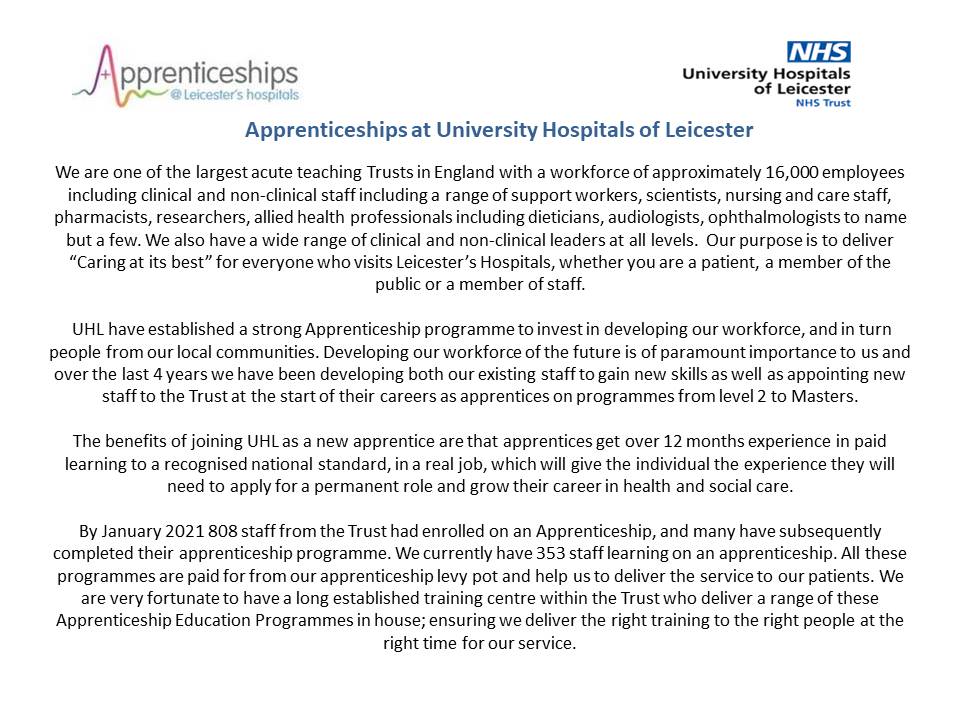 Apprenticeships
@Leicester's hospitals

NHS
University Hospitals of Leicester
NHS Trust

Apprenticeships at University Hospitals of Leicester

We are one of the largest acute teaching Trusts in England with a workforce of approximately 16,000 employees including clinical and non-clinical staff including a range of support workers, scientists, nursing and care staff, pharmacists, researchers, allied health professionals including dieticians, audiologists, ophthalmologists to name but a few. We also have a wide range of clinical and non-clinical leaders at all levels. Our purpose is to deliver "Caring at its best" for everyone who visits Leicester's Hospitals, whether you are a patient, a member of the public or a member of staff.

UHL have established a strong Apprenticeship programme to invest in developing our workforce, and in turn people from our local communities. Developing our workforce of the future is of paramount importance to us and over the last 4 years we have been developing both our existing staff to gain new skills as well as appointing new staff to the Trust at the start of their careers as apprentices on programmes from level 2 to Masters.

The benefits of joining UHL as a new apprentice are that apprentices get over 12 months experience in paid learning to a recognised national standard, in a real job, which will give the individual the experience they will need to apply for a permanent role and grow their career in health and social care.

By January 2021 808 staff from the Trust had enrolled on an Apprenticeship, and many have subsequently completed their apprenticeship programme. We currently have 353 staff learning on an apprenticeship. All these programmes are paid for from our apprenticeship levy pot and help us to deliver the service to our patients. We are very fortunate to have a long established training centre within the Trust who deliver a range of these Apprenticeship Education Programmes in house; ensuring we deliver the right training to the right people at the right time for our service.